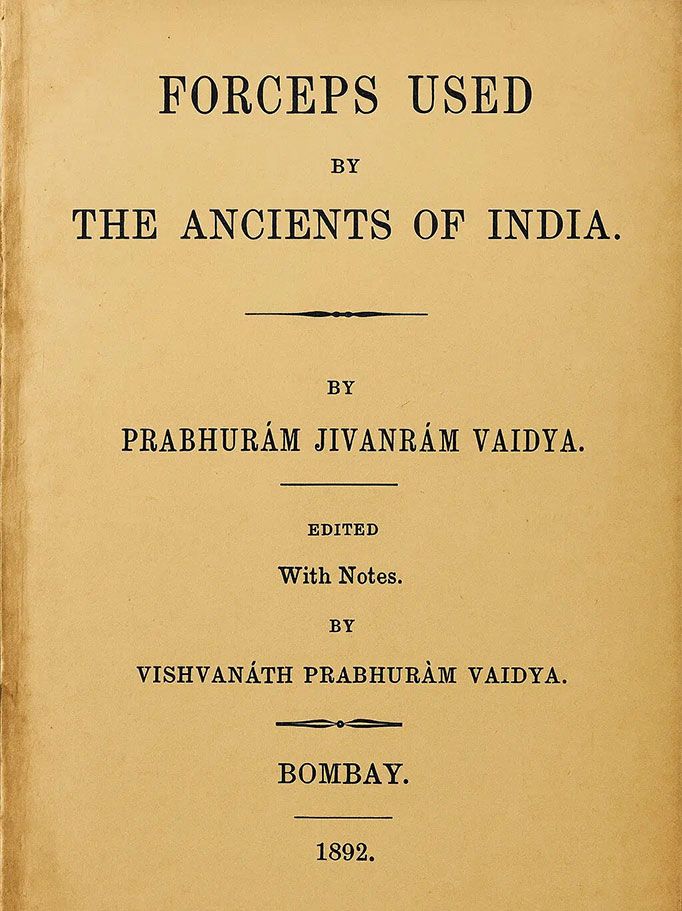 FORCEPS USED

BY

THE ANCIENTS OF INDIA.

BY

PRABHURÁM JIVANRÁM VAIDYA.

EDITED

With Notes.

BY

VISHVANÁTH PRABHURÀM VAIDYA.

BOMBAY.

1892.